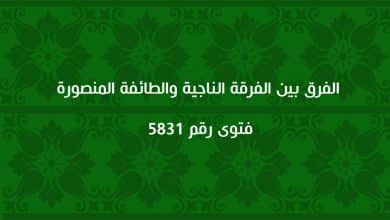 الفرق بين الفرقة الناجية والطائفة المنصورة

فتوى رقم 5831